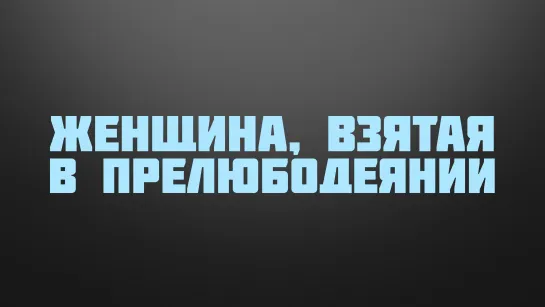 ЖЕНЩИНА, ВЗЯТАЯ В ПРЕЛЮБОДЕЯНИИ